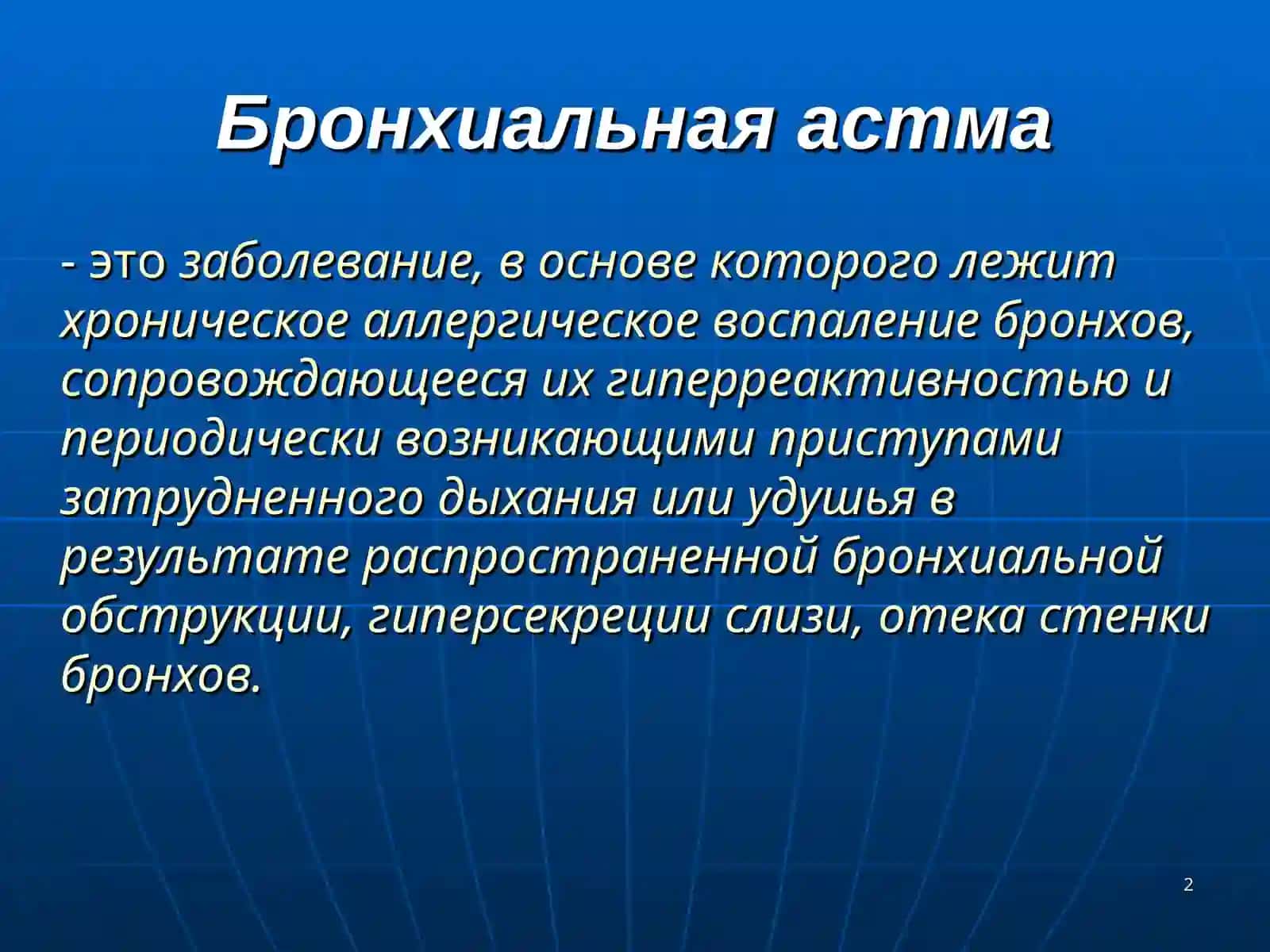 Бронхиальная астма

- это заболевание, в основе которого лежит хроническое аллергическое воспаление бронхов, сопровождающееся их гиперреактивностью и периодически возникающими приступами затрудненного дыхания или удушья в результате распространенной бронхиальной обструкции, гиперсекреции слизи, отека стенки бронхов.

2